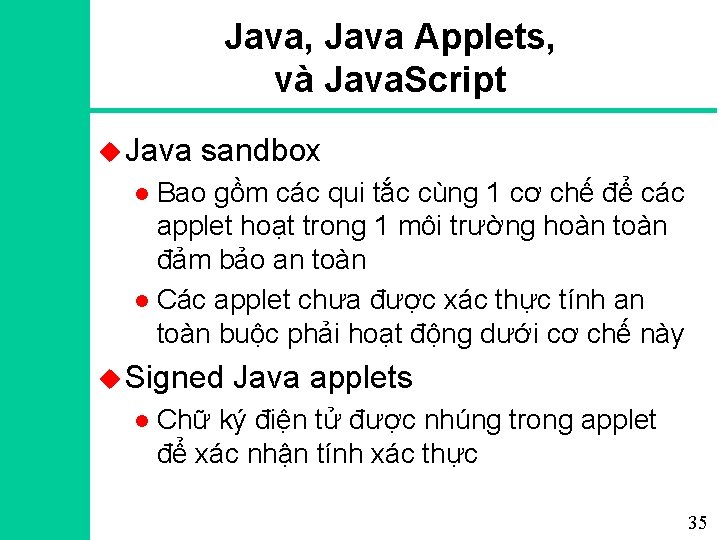 Java, Java Applets, và JavaScript

Java sandbox

Bao gồm các qui tắc cùng 1 cơ chế để các applet hoạt trong 1 môi trường hoàn toàn đảm bảo an toàn

Các applet chưa được xác thực tính an toàn buộc phải hoạt động dưới cơ chế này

Signed Java applets

Chữ ký điện tử được nhúng trong applet để xác nhận tính xác thực

35